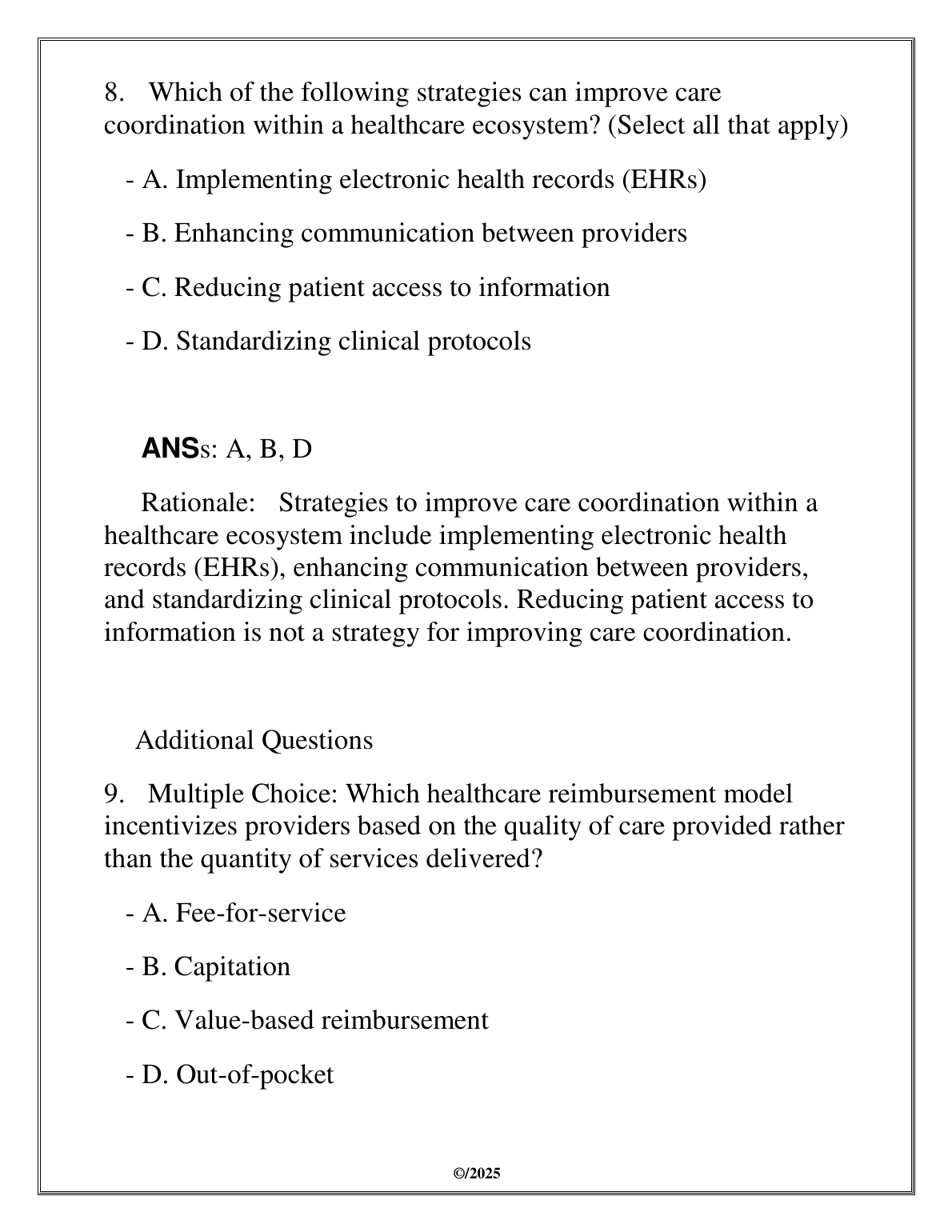 8. Which of the following strategies can improve care coordination within a healthcare ecosystem? (Select all that apply)

- A. Implementing electronic health records (EHRs)

- B. Enhancing communication between providers

- C. Reducing patient access to information

- D. Standardizing clinical protocols

ANSs: A, B, D

Rationale: Strategies to improve care coordination within a healthcare ecosystem include implementing electronic health records (EHRs), enhancing communication between providers, and standardizing clinical protocols. Reducing patient access to information is not a strategy for improving care coordination.

Additional Questions

9. Multiple Choice: Which healthcare reimbursement model incentivizes providers based on the quality of care provided rather than the quantity of services delivered?

- A. Fee-for-service

- B. Capitation

- C. Value-based reimbursement

- D. Out-of-pocket

©/2025